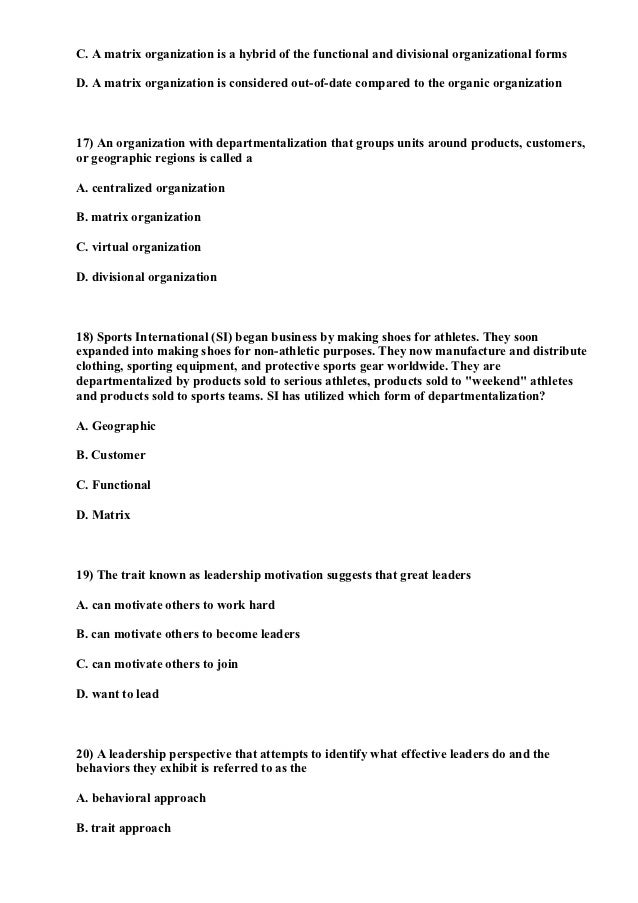 C. A matrix organization is a hybrid of the functional and divisional organizational forms

D. A matrix organization is considered out-of-date compared to the organic organization

17) An organization with departmentalization that groups units around products, customers, or geographic regions is called a

A. centralized organization

B. matrix organization

C. virtual organization

D. divisional organization

18) Sports International (SI) began business by making shoes for athletes. They soon expanded into making shoes for non-athletic purposes. They now manufacture and distribute clothing, sporting equipment, and protective sports gear worldwide. They are departmentalized by products sold to serious athletes, products sold to "weekend" athletes and products sold to sports teams. SI has utilized which form of departmentalization?

A. Geographic

B. Customer

C. Functional

D. Matrix

19) The trait known as leadership motivation suggests that great leaders

A. can motivate others to work hard

B. can motivate others to become leaders

C. can motivate others to join

D. want to lead

20) A leadership perspective that attempts to identify what effective leaders do and the behaviors they exhibit is referred to as the

A. behavioral approach

B. trait approach